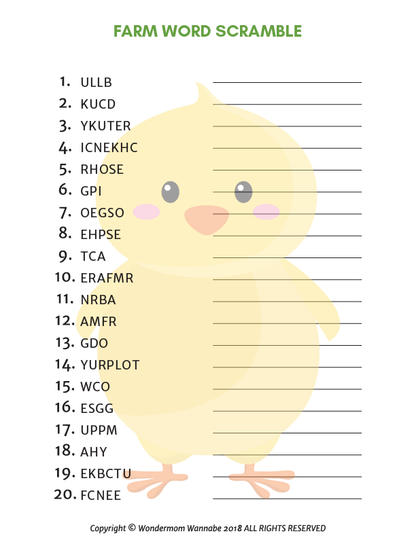 FARM WORD SCRAMBLE

1. ULLB
2. KUCD
3. YKUTER
4. ICNEKHC
5. RHOSE
6. GPI
7. OEGSO
8. EHPSE
9. TCA
10. ERAFMR
11. NRBA
12. AMFR
13. GDO
14. YURPLOT
15. WCO
16. ESGG
17. UPPM
18. AHY
19. EKBCTU
20. FCNEE

Copyright © Wondermom Wannabe 2018 ALL RIGHTS RESERVED